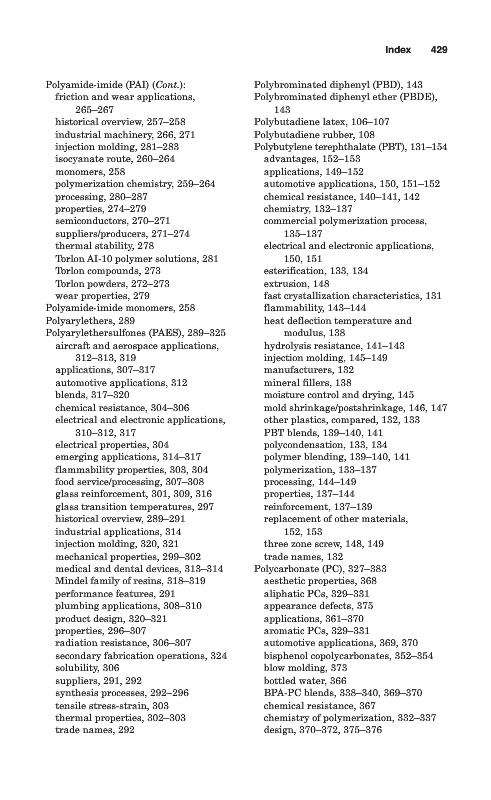 Index 429

Polyamide-imide (PAI) (Cont.):
friction and wear applications, 265–267
historical overview, 257–258
industrial machinery, 266, 271
injection molding, 281–283
isocyanate route, 260–264
monomers, 258
polymerization chemistry, 259–264
processing, 280–287
properties, 274–279
semiconductors, 270–271
suppliers/producers, 271–274
thermal stability, 278
Torlon AI-10 polymer solutions, 281
Torlon compounds, 273
Torlon powders, 272–273
wear properties, 279
Polyamide-imide monomers, 258
Polyarylethers, 289
Polyarylethersulfones (PAES), 289–325
aircraft and aerospace applications, 312–313, 319
applications, 307–317
automotive applications, 312
blends, 317–320
chemical resistance, 304–306
electrical and electronic applications, 310–312, 317
electrical properties, 304
emerging applications, 314–317
flammability properties, 303, 304
food service/processing, 307–308
glass reinforcement, 301, 309, 316
glass transition temperatures, 297
historical overview, 289–291
industrial applications, 314
injection molding, 320, 321
mechanical properties, 299–302
medical and dental devices, 313–314
Mindel family of resins, 318–319
performance features, 291
plumbing applications, 308–310
product design, 320–321
properties, 296–307
radiation resistance, 306–307
secondary fabrication operations, 324
solubility, 306
suppliers, 291, 292
synthesis processes, 292–296
tensile stress-strain, 303
thermal properties, 302–303
trade names, 292

Polybrominated diphenyl (PBD), 143
Polybrominated diphenyl ether (PBDE), 143
Polybutadiene latex, 106–107
Polybutadiene rubber, 108
Polybutylene terephthalate (PBT), 131–154
advantages, 152–153
applications, 149–152
automotive applications, 150, 151–152
chemical resistance, 140–141, 142
chemistry, 132–137
commercial polymerization process, 135–137
electrical and electronic applications, 150, 151
esterification, 133, 134
extrusion, 148
fast crystallization characteristics, 131
flammability, 143–144
heat deflection temperature and modulus, 138
hydrolysis resistance, 141–143
injection molding, 145–149
manufacturers, 132
mineral fillers, 138
moisture control and drying, 145
mold shrinkage/postshrinkage, 146, 147
other plastics, compared, 132, 133
PBT blends, 139–140, 141
polycondensation, 133, 134
polymer blending, 139–140, 141
polymerization, 133–137
processing, 144–149
properties, 137–144
reinforcement, 137–139
replacement of other materials, 152, 153
three zone screw, 148, 149
trade names, 132
Polycarbonate (PC), 327–383
aesthetic properties, 368
aliphatic PCs, 329–331
appearance defects, 375
applications, 361–370
aromatic PCs, 329–331
automotive applications, 369, 370
bisphenol copolycarbonates, 352–354
blow molding, 373
bottled water, 366
BPA-PC blends, 338–340, 369–370
chemical resistance, 367
chemistry of polymerization, 332–337
design, 370–372, 375–376